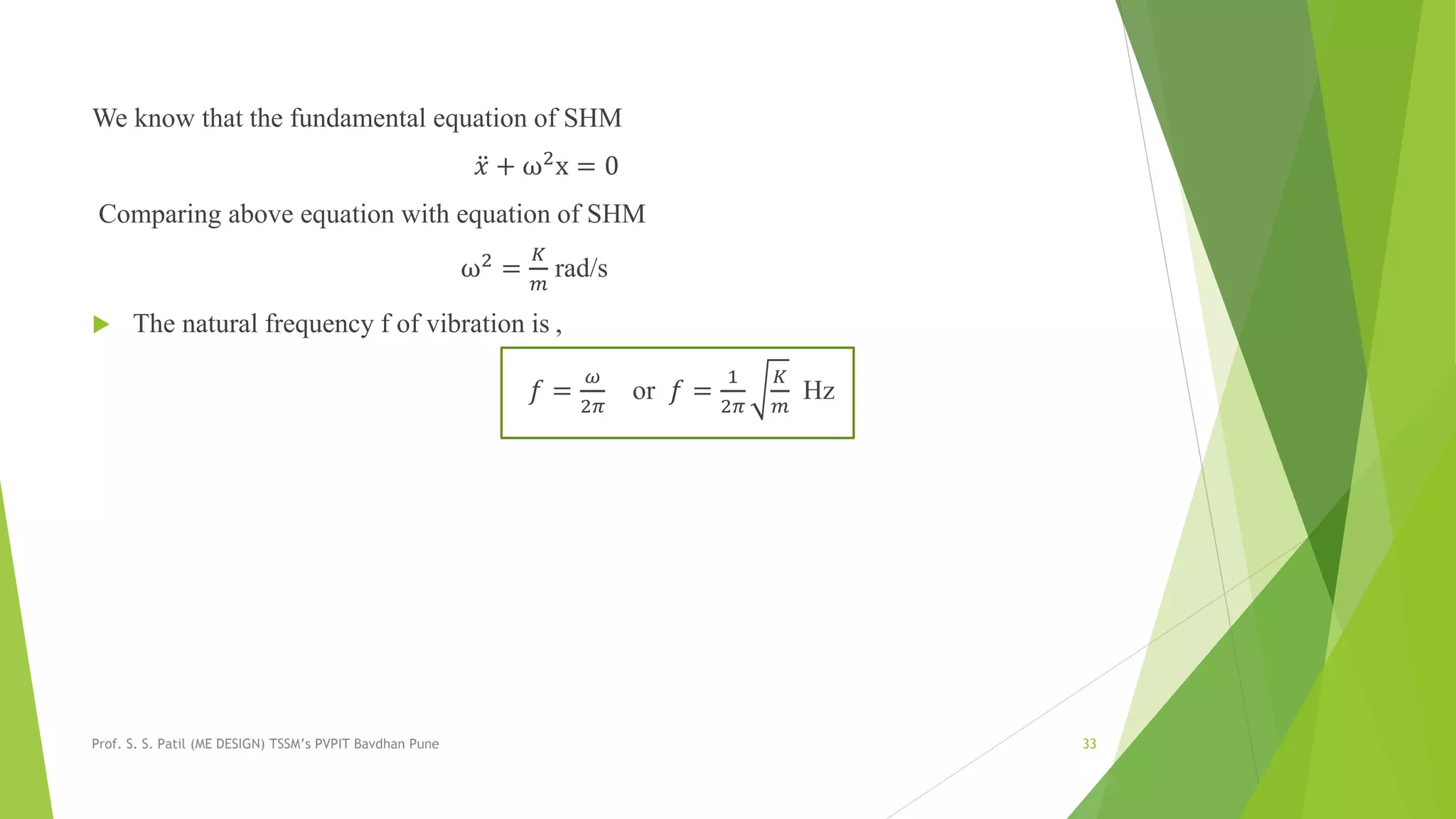 We know that the fundamental equation of SHM

$\ddot{x} + \omega^2 x = 0$

Comparing above equation with equation of SHM

$\omega^2 = \frac{K}{m}$ rad/s

The natural frequency f of vibration is ,

$f = \frac{\omega}{2\pi}$ or $f = \frac{1}{2\pi}\sqrt{\frac{K}{m}}$ Hz

Prof. S. S. Patil (ME DESIGN) TSSM's PVPIT Bavdhan Pune

33